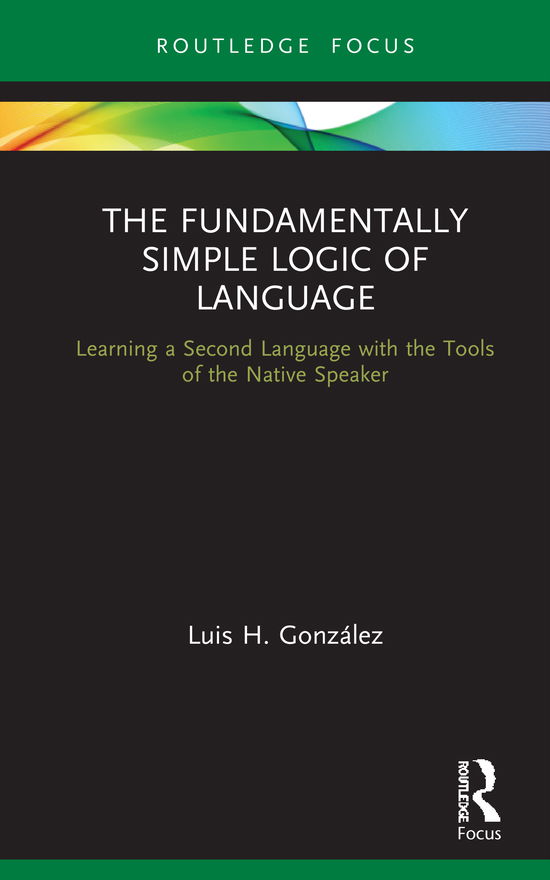 ROUTLEDGE FOCUS

THE FUNDAMENTALLY SIMPLE LOGIC OF LANGUAGE

Learning a Second Language with the Tools of the Native Speaker

Luis H. González

ROUTLEDGE

Focus